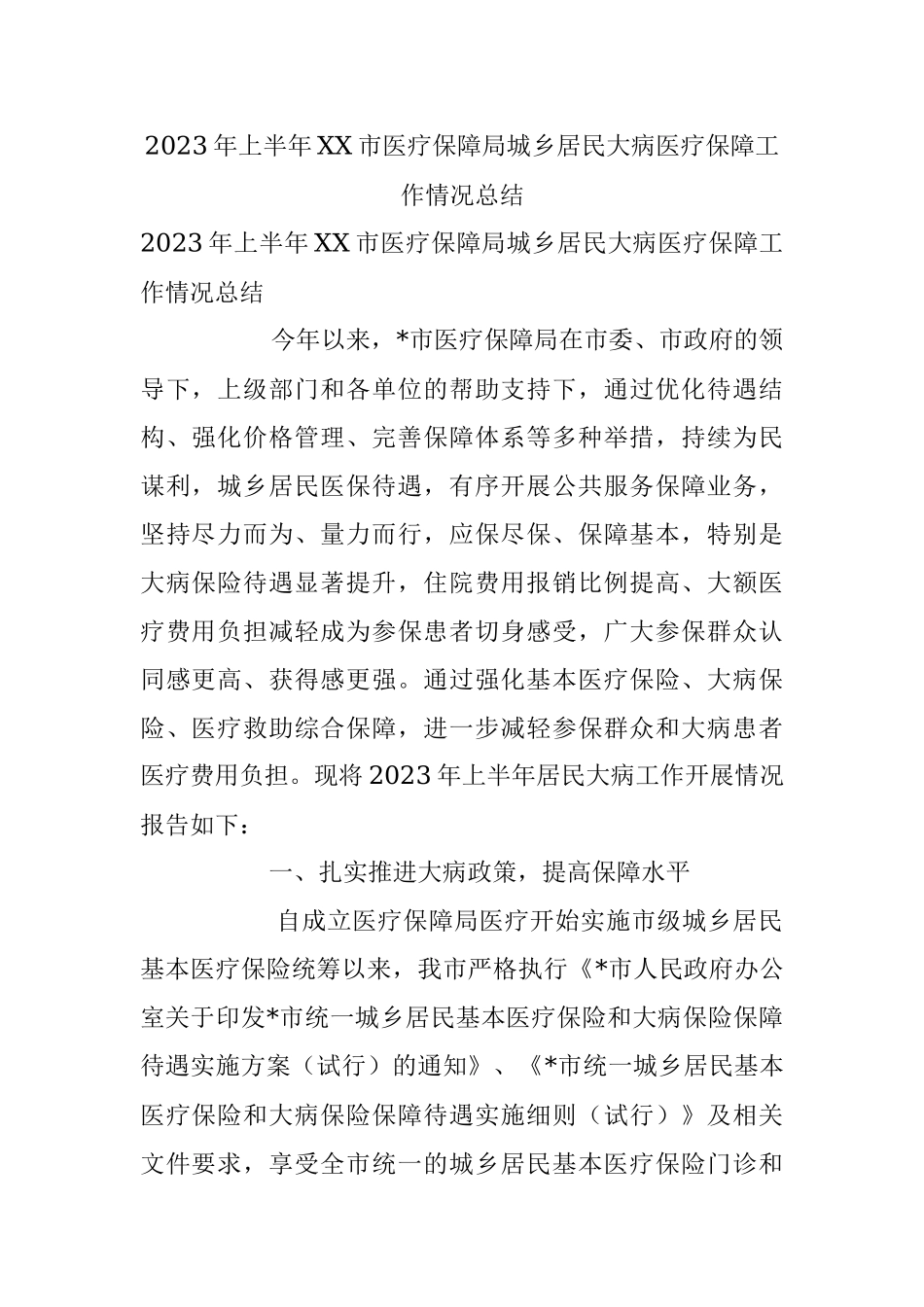 2023年上半年XX市医疗保障局城乡居民大病医疗保障工作情况总结

2023年上半年XX市医疗保障局城乡居民大病医疗保障工作情况总结

今年以来，*市医疗保障局在市委、市政府的领导下，上级部门和各单位的帮助支持下，通过优化待遇结构、强化价格管理、完善保障体系等多种举措，持续为民谋利，城乡居民医保待遇，有序开展公共服务保障业务，坚持尽力而为、量力而行，应保尽保、保障基本，特别是大病保险待遇显著提升，住院费用报销比例提高、大额医疗费用负担减轻成为参保患者切身感受，广大参保群众认同感更高、获得感更强。通过强化基本医疗保险、大病保险、医疗救助综合保障，进一步减轻参保群众和大病患者医疗费用负担。现将2023年上半年居民大病工作开展情况报告如下：

一、扎实推进大病政策，提高保障水平

自成立医疗保障局医疗开始实施市级城乡居民基本医疗保险统筹以来，我市严格执行《*市人民政府办公室关于印发*市统一城乡居民基本医疗保险和大病保险保障待遇实施方案（试行）的通知》、《*市统一城乡居民基本医疗保险和大病保险保障待遇实施细则（试行）》及相关文件要求，享受全市统一的城乡居民基本医疗保险门诊和